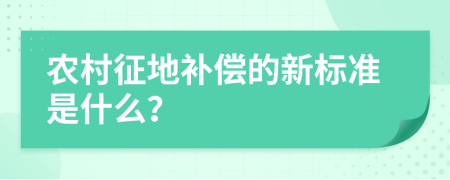 农村征地补偿的新标准是什么?